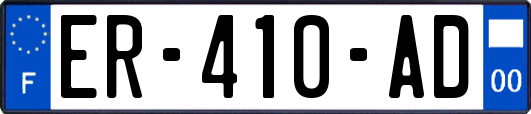 F
ER-410-AD
00